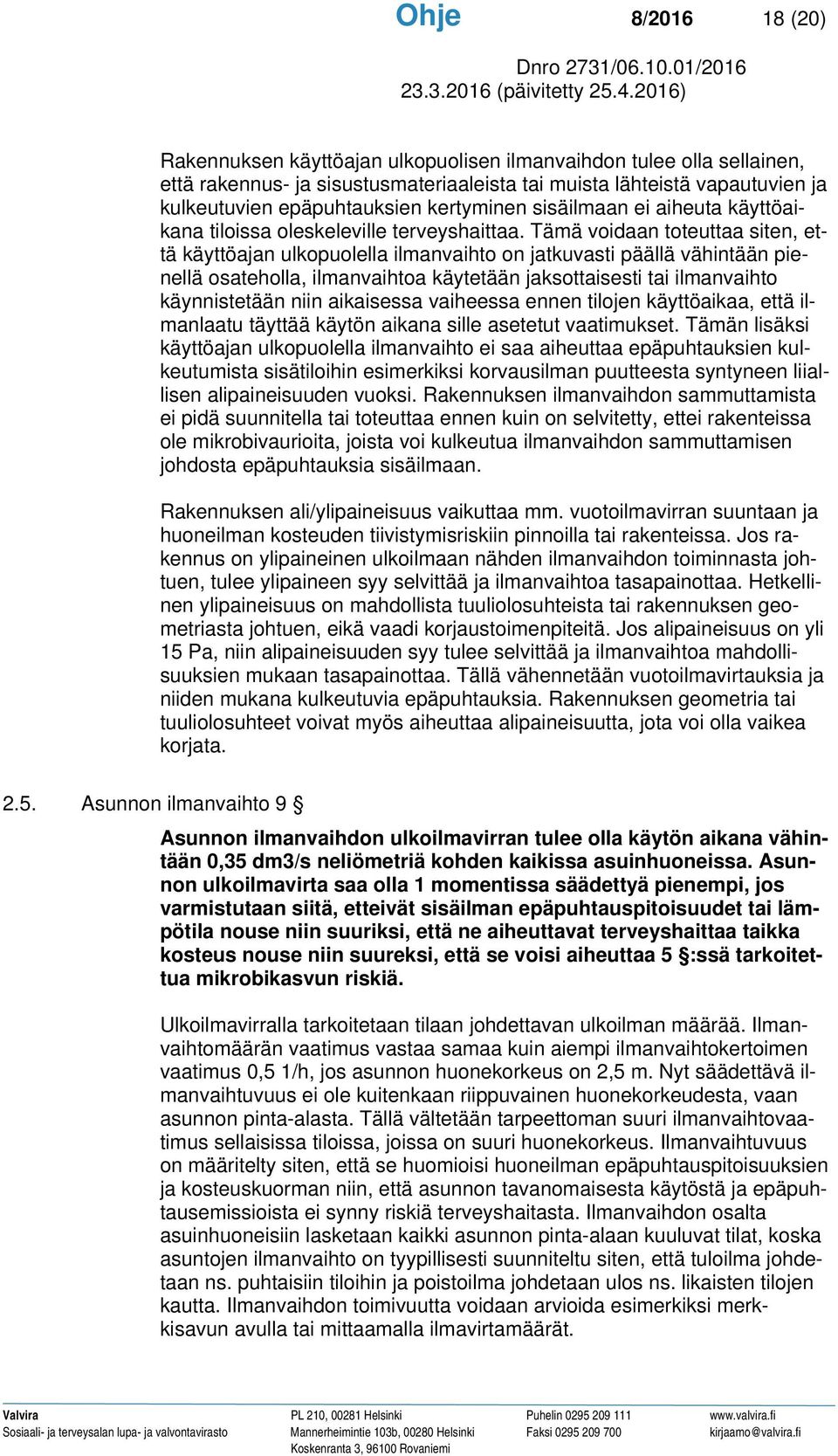 Ohje 8/2016 18 (20)

Dnro 2731/06.10.01/2016
23.3.2016 (päivitetty 25.4.2016)

Rakennuksen käyttöajan ulkopuolisen ilmanvaihdon tulee olla sellainen, että rakennus- ja sisustusmateriaaleista tai muista lähteistä vapautuvien ja kulkeutuvien epäpuhtauksien kertyminen sisäilmaan ei aiheuta käyttöaikana tiloissa oleskeleville terveyshaittaa. Tämä voidaan toteuttaa siten, että käyttöajan ulkopuolella ilmanvaihto on jatkuvasti päällä vähintään pienellä osateholla, ilmanvaihtoa käytetään jaksottaisesti tai ilmanvaihto käynnistetään niin aikaisessa vaiheessa ennen tilojen käyttöaikaa, että ilmanlaatu täyttää käytön aikana sille asetetut vaatimukset. Tämän lisäksi käyttöajan ulkopuolella ilmanvaihto ei saa aiheuttaa epäpuhtauksien kulkeutumista sisätiloihin esimerkiksi korvausilman puutteesta syntyneen liiallisen alipaineisuuden vuoksi. Rakennuksen ilmanvaihdon sammuttamista ei pidä suunnitella tai toteuttaa ennen kuin on selvitetty, ettei rakenteissa ole mikrobivaurioita, joista voi kulkeutua ilmanvaihdon sammuttamisen johdosta epäpuhtauksia sisäilmaan.

Rakennuksen ali/ylipaineisuus vaikuttaa mm. vuotoilmavirran suuntaan ja huoneilman kosteuden tiivistymisriskiin pinnoilla tai rakenteissa. Jos rakennus on ylipaineinen ulkoilmaan nähden ilmanvaihdon toiminnasta johtuen, tulee ylipaineen syy selvittää ja ilmanvaihtoa tasapainottaa. Hetkellinen ylipaineisuus on mahdollista tuuliolosuhteista tai rakennuksen geometriasta johtuen, eikä vaadi korjaustoimenpiteitä. Jos alipaineisuus on yli 15 Pa, niin alipaineisuuden syy tulee selvittää ja ilmanvaihtoa mahdollisuuksien mukaan tasapainottaa. Tällä vähennetään vuotoilmavirtauksia ja niiden mukana kulkeutuvia epäpuhtauksia. Rakennuksen geometria tai tuuliolosuhteet voivat myös aiheuttaa alipaineisuutta, jota voi olla vaikea korjata.

2.5. Asunnon ilmanvaihto 9 §

Asunnon ilmanvaihdon ulkoilmavirran tulee olla käytön aikana vähintään 0,35 dm3/s neliömetriä kohden kaikissa asuinhuoneissa. Asunnon ulkoilmavirta saa olla 1 momentissa säädettyä pienempi, jos varmistutaan siitä, etteivät sisäilman epäpuhtauspitoisuudet tai lämpötila nouse niin suuriksi, että ne aiheuttavat terveyshaittaa taikka kosteus nouse niin suureksi, että se voisi aiheuttaa 5 §:ssä tarkoitettua mikrobikasvun riskiä.

Ulkoilmavirralla tarkoitetaan tilaan johdettavan ulkoilman määrää. Ilmanvaihtomäärän vaatimus vastaa samaa kuin aiempi ilmanvaihtokertoimen vaatimus 0,5 1/h, jos asunnon huonekorkeus on 2,5 m. Nyt säädettävä ilmanvaihtuvuus ei ole kuitenkaan riippuvainen huonekorkeudesta, vaan asunnon pinta-alasta. Tällä vältetään tarpeettoman suuri ilmanvaihtovaatimus sellaisissa tiloissa, joissa on suuri huonekorkeus. Ilmanvaihtuvuus on määritelty siten, että se huomioisi huoneilman epäpuhtauspitoisuuksien ja kosteuskuorman niin, että asunnon tavanomaisesta käytöstä ja epäpuhtausemissioista ei synny riskiä terveyshaitasta. Ilmanvaihdon osalta asuinhuoneisiin lasketaan kaikki asunnon pinta-alaan kuuluvat tilat, koska asuntojen ilmanvaihto on tyypillisesti suunniteltu siten, että tuloilma johdetaan ns. puhtaisiin tiloihin ja poistoilma johdetaan ulos ns. likaisten tilojen kautta. Ilmanvaihdon toimivuutta voidaan arvioida esimerkiksi merkkisavun avulla tai mittaamalla ilmavirtamäärät.

Valvira
Sosiaali- ja terveysalan lupa- ja valvontavirasto
PL 210, 00281 Helsinki
Mannerheimintie 103b, 00280 Helsinki
Koskenranta 3, 96100 Rovaniemi
Puhelin 0295 209 111
Faksi 0295 209 700
www.valvira.fi
kirjaamo@valvira.fi